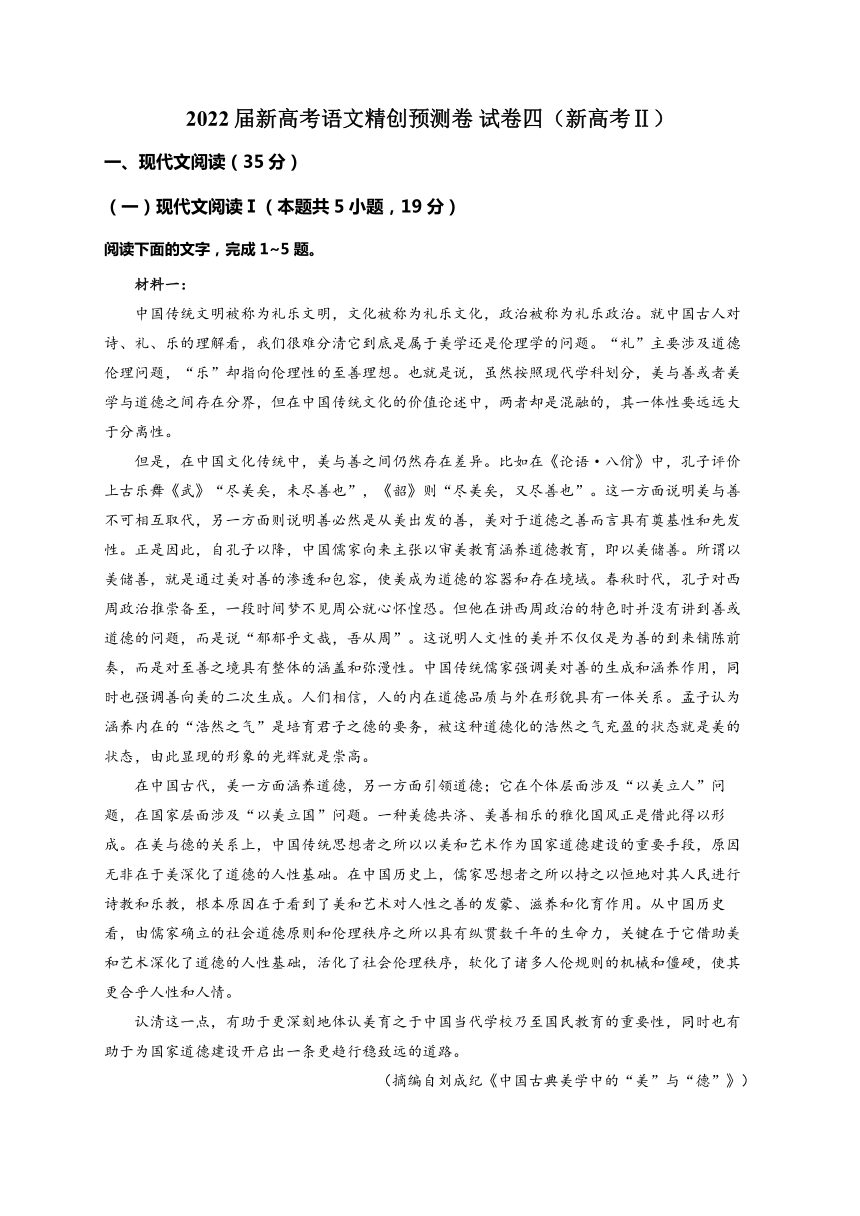 2022届新高考语文精创预测卷 试卷四（新高考Ⅱ）

一、现代文阅读（35分）

（一）现代文阅读Ⅰ（本题共5小题，19分）

阅读下面的文字，完成1~5题。

材料一：

中国传统文明被称为礼乐文明，文化被称为礼乐文化，政治被称为礼乐政治。就中国古人对诗、礼、乐的理解看，我们很难分清它到底是属于美学还是伦理学的问题。“礼”主要涉及道德伦理问题，“乐”却指向伦理性的至善理想。也就是说，虽然按照现代学科划分，美与善或者美学与道德之间存在分界，但在中国传统文化的价值论述中，两者却是混融的，其一体性要远远大于分离性。

但是，在中国文化传统中，美与善之间仍然存在差异。比如在《论语·八佾》中，孔子评价上古乐舞《武》“尽美矣，未尽善也”，《韶》则“尽美矣，又尽善也”。这一方面说明美与善不可相互取代，另一方面则说明善必然是从美出发的善，美对于道德之善而言具有奠基性和先发性。正是因此，自孔子以降，中国儒家向来主张以审美教育涵养道德教育，即以美储善。所谓以美储善，就是通过美对善的渗透和包容，使美成为道德的容器和存在境域。春秋时代，孔子对西周政治推崇备至，一段时间梦不见周公就心怀惶恐。但他在讲西周政治的特色时并没有讲到善或道德的问题，而是说“郁郁乎文哉，吾从周”。这说明人文性的美并不仅仅是为善的到来铺陈前奏，而是对至善之境具有整体的涵盖和弥漫性。中国传统儒家强调美对善的生成和涵养作用，同时也强调善向美的二次生成。人们相信，人的内在道德品质与外在形貌具有一体关系。孟子认为涵养内在的“浩然之气”是培育君子之德的要务，被这种道德化的浩然之气充盈的状态就是美的状态，由此显现的形象的光辉就是崇高。

在中国古代，美一方面涵养道德，另一方面引领道德；它在个体层面涉及“以美立人”问题，在国家层面涉及“以美立国”问题。一种美德共济、美善相乐的雅化国风正是借此得以形成。在美与德的关系上，中国传统思想者之所以以美和艺术作为国家道德建设的重要手段，原因无非在于美深化了道德的人性基础。在中国历史上，儒家思想者之所以持之以恒地对其人民进行诗教和乐教，根本原因在于看到了美和艺术对人性之善的发蒙、滋养和化育作用。从中国历史看，由儒家确立的社会道德原则和伦理秩序之所以具有纵贯数千年的生命力，关键在于它借助美和艺术深化了道德的人性基础，活化了社会伦理秩序，软化了诸多人伦规则的机械和僵硬，使其更合乎人性和人情。

认清这一点，有助于更深刻地体认美育之于中国当代学校乃至国民教育的重要性，同时也有助于为国家道德建设开启出一条更趋行稳致远的道路。

（摘编自刘成纪《中国古典美学中的“美”与“德”》）